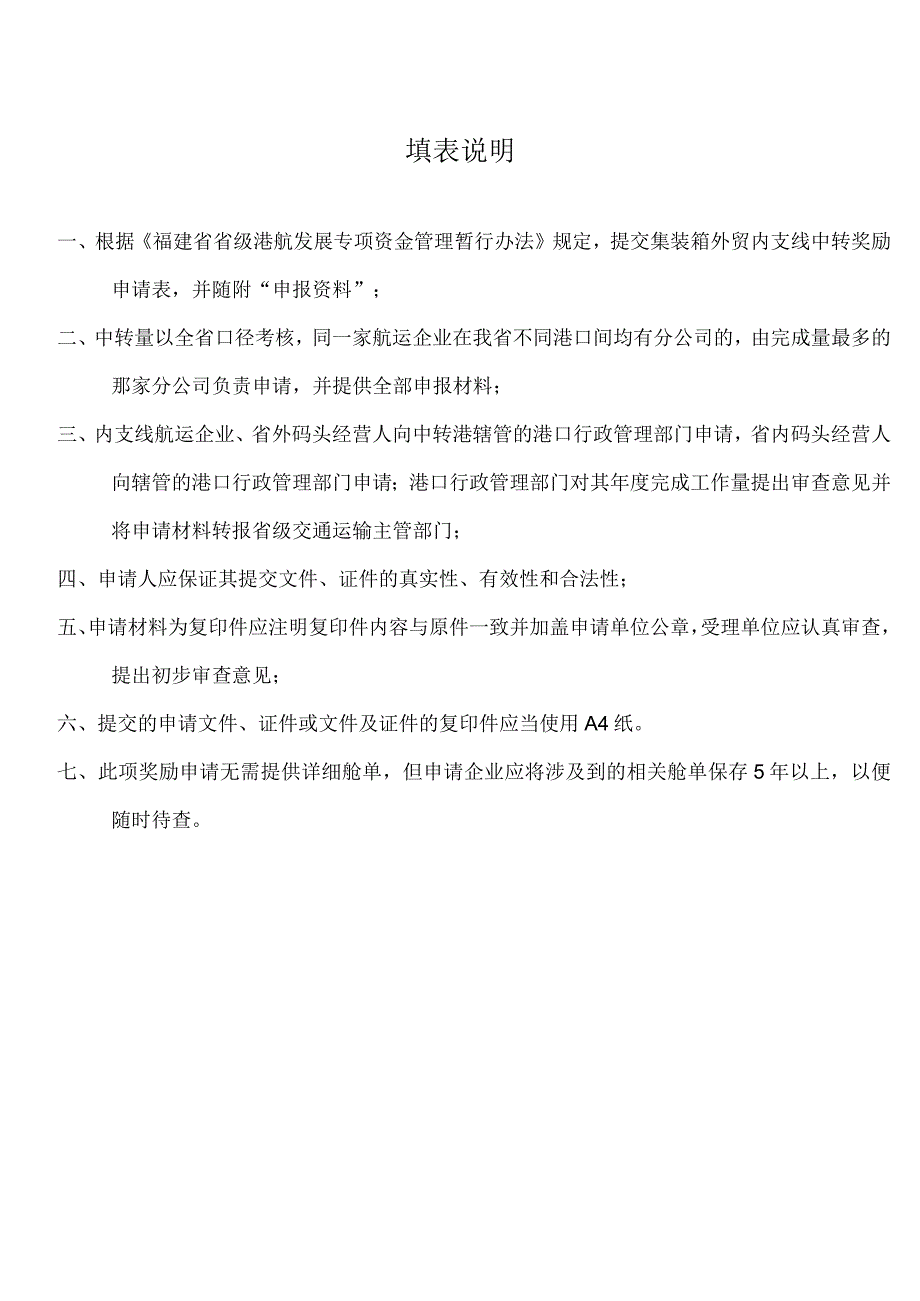 填表说明

一、根据《福建省省级港航发展专项资金管理暂行办法》规定，提交集装箱外贸内支线中转奖励申请表，并随附“申报资料”；

二、中转量以全省口径考核，同一家航运企业在我省不同港口间均有分公司的，由完成量最多的那家分公司负责申请，并提供全部申报材料；

三、内支线航运企业、省外码头经营人向中转港辖管的港口行政管理部门申请，省内码头经营人向辖管的港口行政管理部门申请；港口行政管理部门对其年度完成工作量提出审查意见并将申请材料转报省级交通运输主管部门；

四、申请人应保证其提交文件、证件的真实性、有效性和合法性；

五、申请材料为复印件应注明复印件内容与原件一致并加盖申请单位公章，受理单位应认真审查，提出初步审查意见；

六、提交的申请文件、证件或文件及证件的复印件应当使用A4纸。

七、此项奖励申请无需提供详细舱单，但申请企业应将涉及到的相关舱单保存5年以上，以便随时待查。